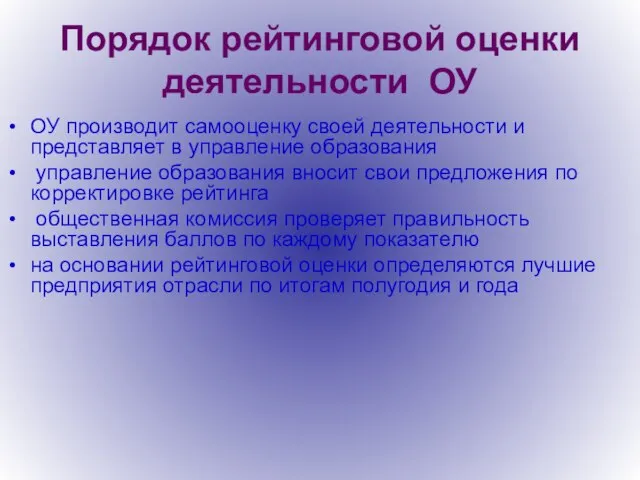 Порядок рейтинговой оценки деятельности ОУ

• ОУ производит самооценку своей деятельности и представляет в управление образования
• управление образования вносит свои предложения по корректировке рейтинга
• общественная комиссия проверяет правильность выставления баллов по каждому показателю
• на основании рейтинговой оценки определяются лучшие предприятия отрасли по итогам полугодия и года